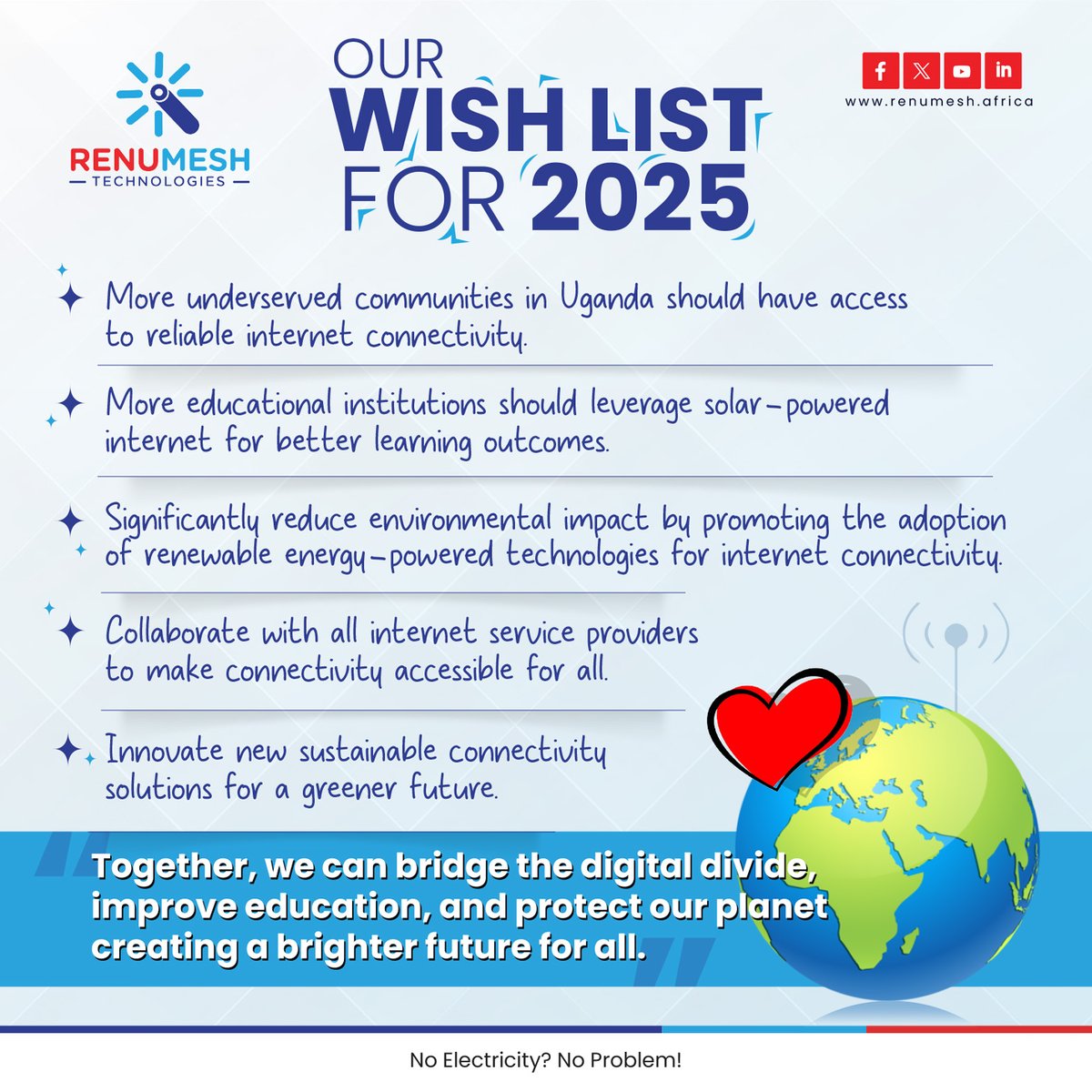 RENUMESH
TECHNOLOGIES

OUR
WISH LIST
FOR 2025

www.renumesh.africa

More underserved communities in Uganda should have access to reliable internet connectivity.

More educational institutions should leverage solar-powered internet for better learning outcomes.

Significantly reduce environmental impact by promoting the adoption of renewable energy-powered technologies for internet connectivity.

Collaborate with all internet service providers to make connectivity accessible for all.

Innovate new sustainable connectivity solutions for a greener future.

Together, we can bridge the digital divide, improve education, and protect our planet creating a brighter future for all.

No Electricity? No Problem!